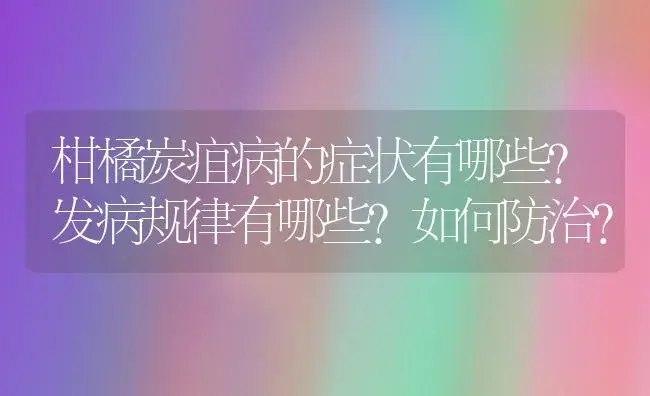 柑橘炭疽病的症状有哪些？发病规律有哪些？如何防治？